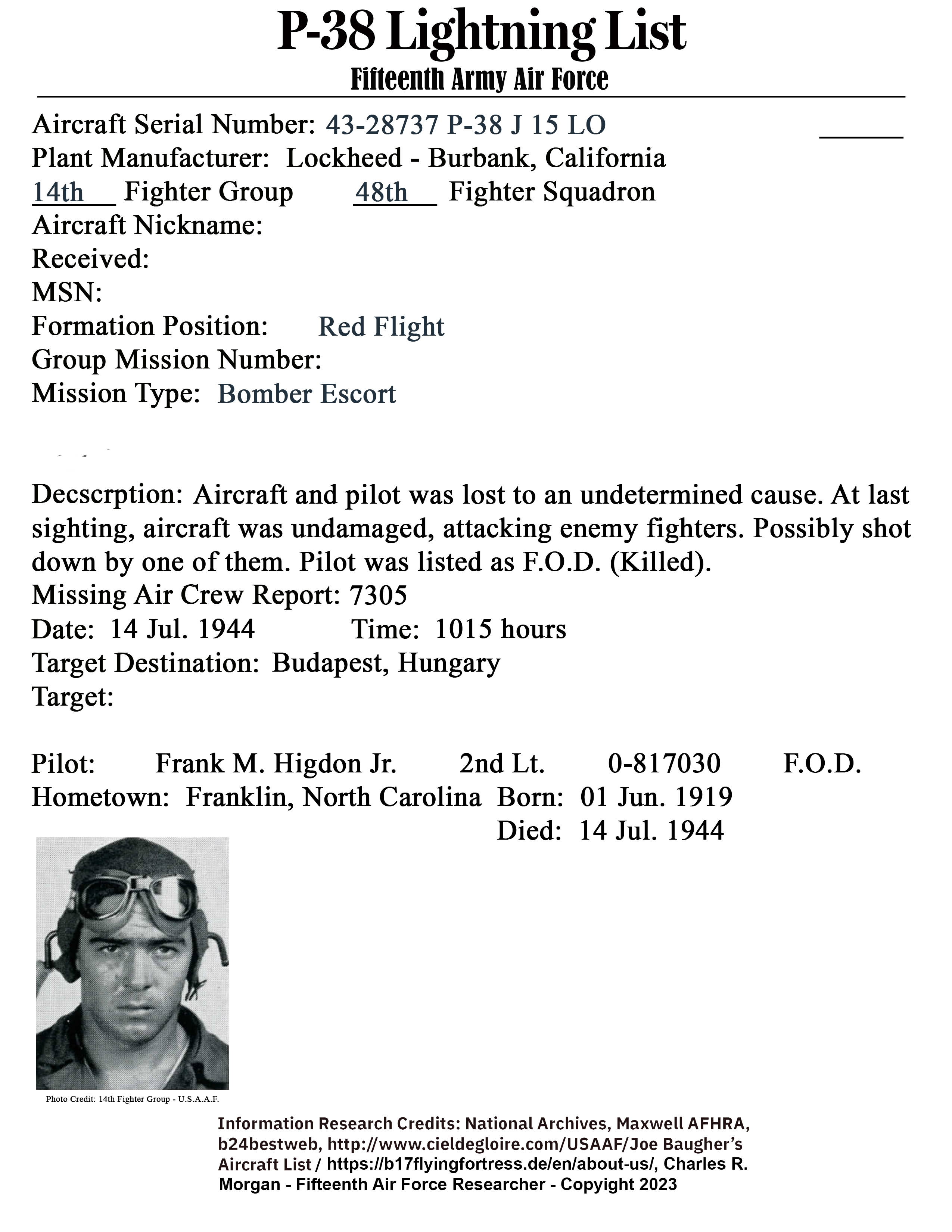 P-38 Lightning List
Fifteenth Army Air Force

Aircraft Serial Number: 43-28737 P-38 J 15 LO
Plant Manufacturer: Lockheed - Burbank, California
14th Fighter Group 48th Fighter Squadron
Aircraft Nickname:
Received:
MSN:
Formation Position: Red Flight
Group Mission Number:
Mission Type: Bomber Escort

Decscrption: Aircraft and pilot was lost to an undetermined cause. At last sighting, aircraft was undamaged, attacking enemy fighters. Possibly shot down by one of them. Pilot was listed as F.O.D. (Killed).
Missing Air Crew Report: 7305
Date: 14 Jul. 1944 Time: 1015 hours
Target Destination: Budapest, Hungary
Target:

Pilot: Frank M. Higdon Jr. 2nd Lt. 0-817030 F.O.D.
Hometown: Franklin, North Carolina Born: 01 Jun. 1919
Died: 14 Jul. 1944

Photo Credit: 14th Fighter Group - U.S.A.A.F.

Information Research Credits: National Archives, Maxwell AFHRA, b24bestweb, http://www.cieldegloire.com/USAAF/Joe Baugher's Aircraft List / https://b17flyingfortress.de/en/about-us/, Charles R. Morgan - Fifteenth Air Force Researcher - Copyright 2023